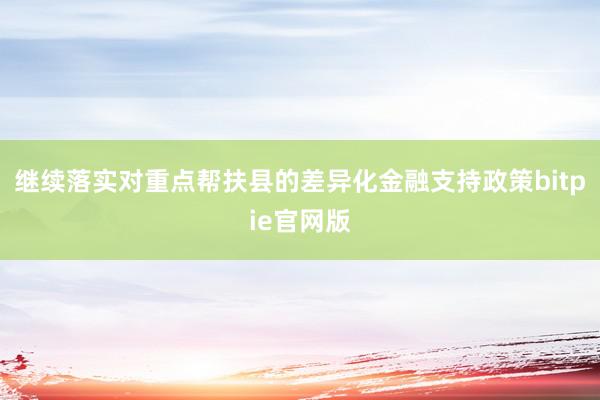 继续落实对重点帮扶县的差异化金融支持政策bitpie官网版